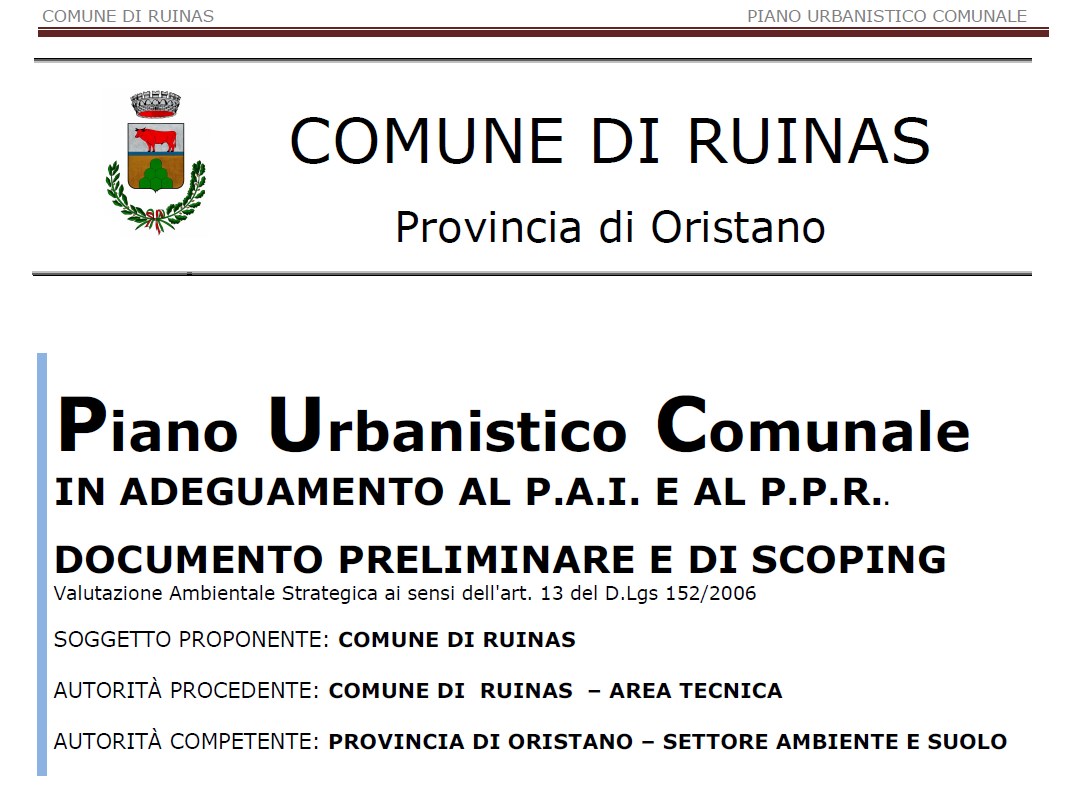 COMUNE DI RUINAS

PIANO URBANISTICO COMUNALE

COMUNE DI RUINAS

Provincia di Oristano

Piano Urbanistico Comunale

IN ADEGUAMENTO AL P.A.I. E AL P.P.R..

DOCUMENTO PRELIMINARE E DI SCOPING

Valutazione Ambientale Strategica ai sensi dell'art. 13 del D.Lgs 152/2006

SOGGETTO PROPONENTE: COMUNE DI RUINAS

AUTORITÀ PROCEDENTE: COMUNE DI RUINAS – AREA TECNICA

AUTORITÀ COMPETENTE: PROVINCIA DI ORISTANO – SETTORE AMBIENTE E SUOLO